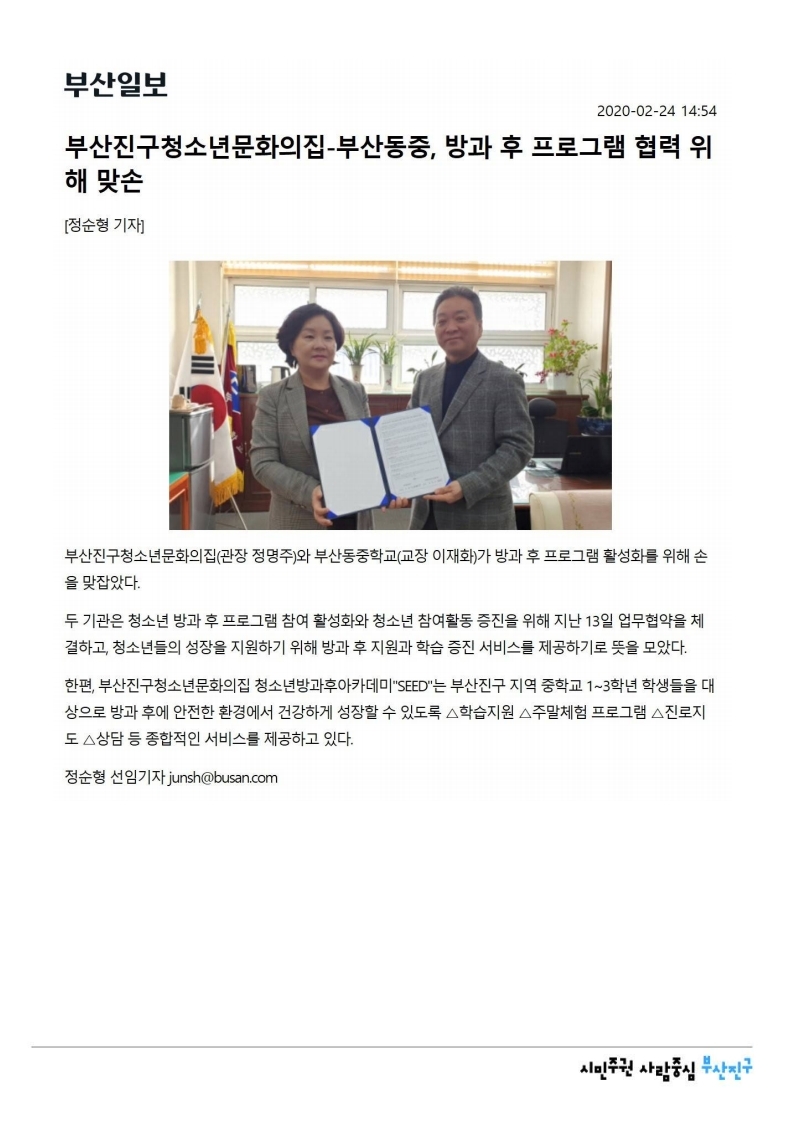 부산일보

2020-02-24 14:54

부산진구청소년문화의집-부산동중, 방과 후 프로그램 협력 위해 맞손

[정순형 기자]

부산진구청소년문화의집(관장 정명주)와 부산동중학교(교장 이재화)가 방과 후 프로그램 활성화를 위해 손을 맞잡았다.

두 기관은 청소년 방과 후 프로그램 참여 활성화와 청소년 참여활동 증진을 위해 지난 13일 업무협약을 체결하고, 청소년들의 성장을 지원하기 위해 방과 후 지원과 학습 증진 서비스를 제공하기로 뜻을 모았다.

한편, 부산진구청소년문화의집 청소년방과후아카데미"SEED"는 부산진구 지역 중학교 1~3학년 학생들을 대상으로 방과 후에 안전한 환경에서 건강하게 성장할 수 있도록 △학습지원 △주말체험 프로그램 △진로지도 △상담 등 종합적인 서비스를 제공하고 있다.

정순형 선임기자 junsh@busan.com

시민주권 사람중심 부산진구